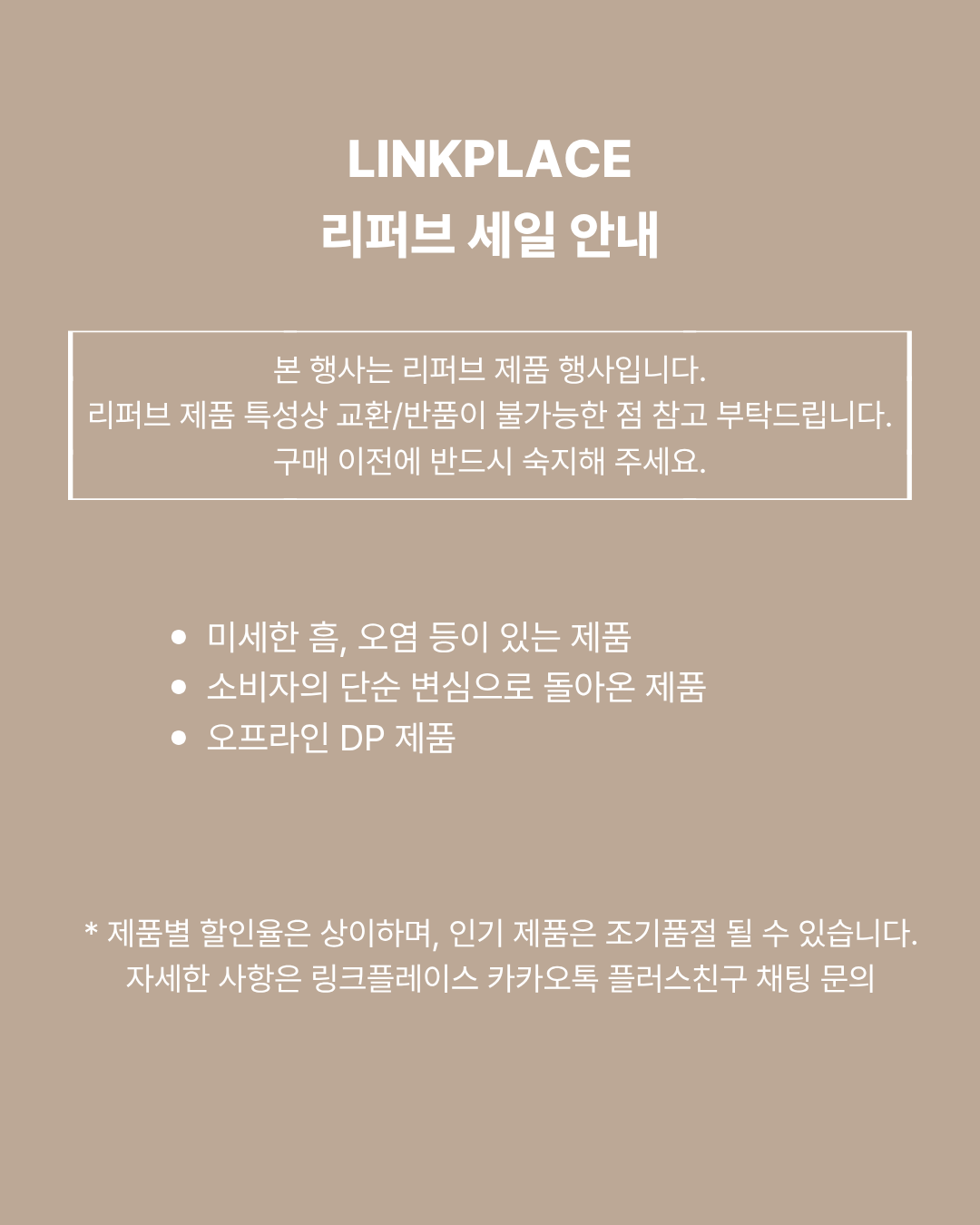 LINKPLACE
리퍼브 세일 안내

본 행사는 리퍼브 제품 행사입니다.
리퍼브 제품 특성상 교환/반품이 불가능한 점 참고 부탁드립니다.
구매 이전에 반드시 숙지해 주세요.

• 미세한 흠, 오염 등이 있는 제품
• 소비자의 단순 변심으로 돌아온 제품
• 오프라인 DP 제품

* 제품별 할인율은 상이하며, 인기 제품은 조기품절 될 수 있습니다.
자세한 사항은 링크플레이스 카카오톡 플러스친구 채팅 문의